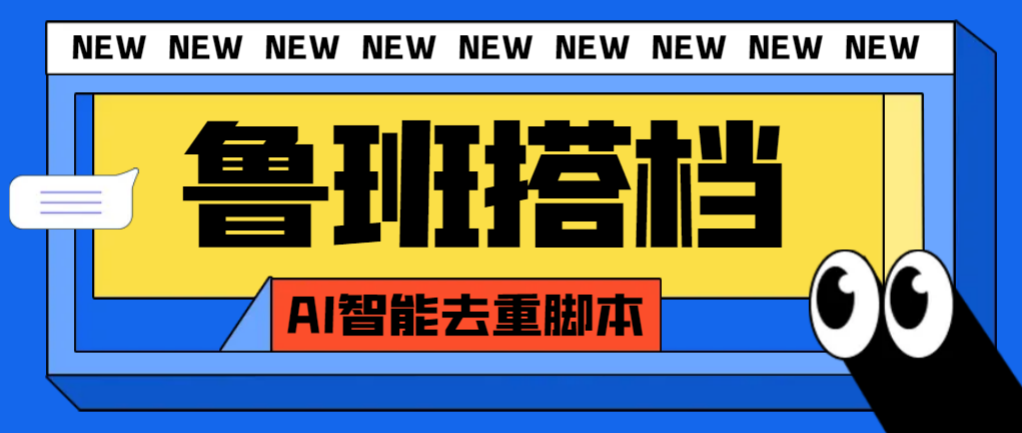 NEW NEW NEW NEW NEW NEW NEW NEW NEW

鲁班搭档

AI智能去重脚本